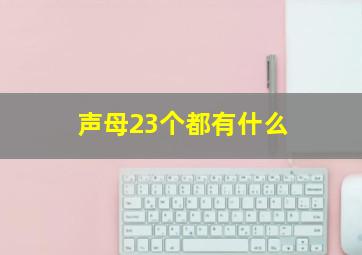 声母23个都有什么